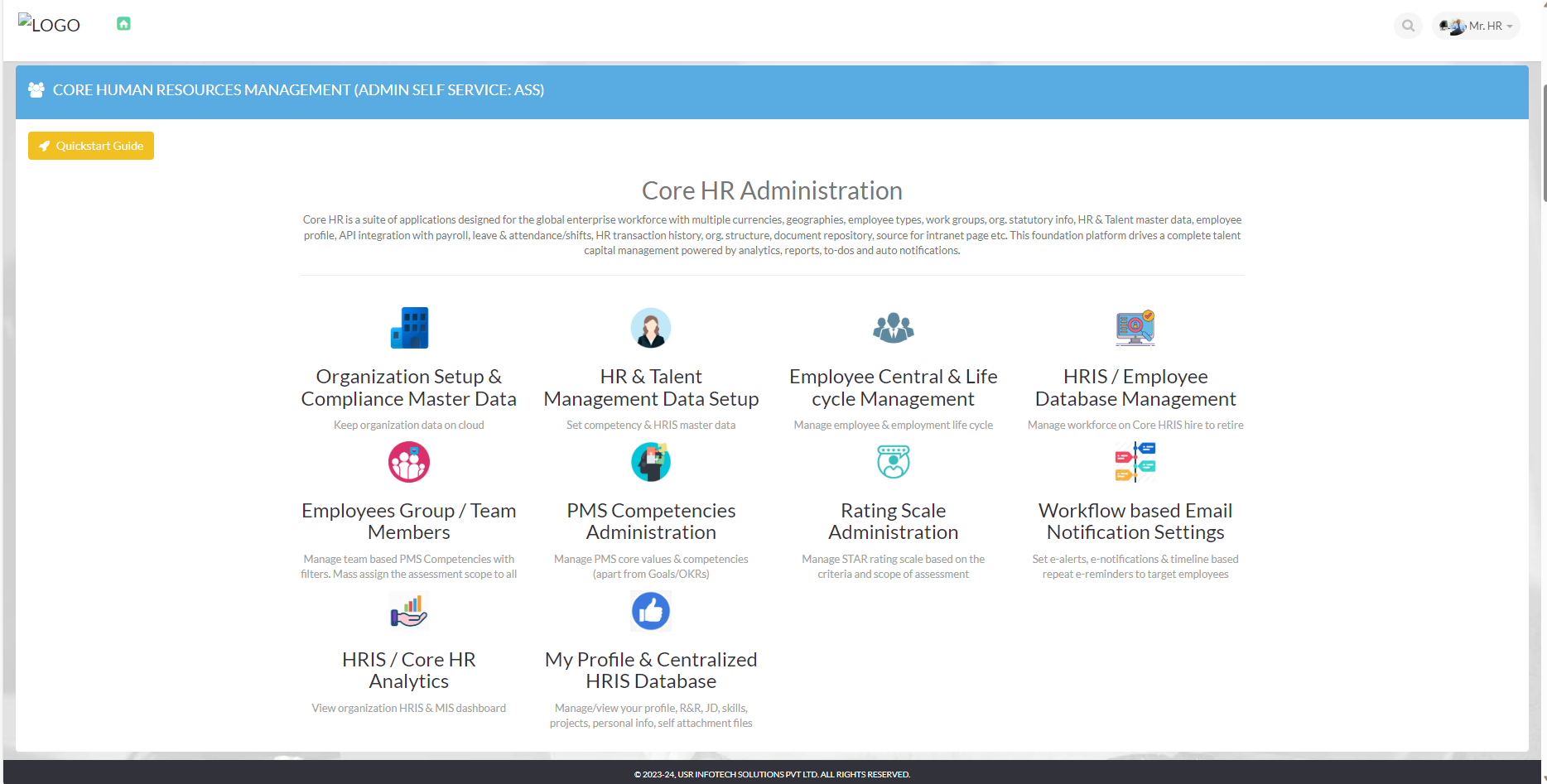 LOGO

Mr. HR

CORE HUMAN RESOURCES MANAGEMENT (ADMIN SELF SERVICE: ASS)

Quickstart Guide

Core HR Administration

Core HR is a suite of applications designed for the global enterprise workforce with multiple currencies, geographies, employee types, work groups, org. statutory info, HR & Talent master data, employee profile, API integration with payroll, leave & attendance/shifts, HR transaction history, org. structure, document repository, source for intranet page etc. This foundation platform drives a complete talent capital management powered by analytics, reports, to-dos and auto notifications.

Organization Setup & Compliance Master Data

Keep organization data on cloud

HR & Talent Management Data Setup

Set competency & HRIS master data

Employee Central & Life cycle Management

Manage employee & employment life cycle

HRIS / Employee Database Management

Manage workforce on Core HRIS hire to retire

Employees Group / Team Members

Manage team based PMS Competencies with filters. Mass assign the assessment scope to all

PMS Competencies Administration

Manage PMS core values & competencies (apart from Goals/OKRs)

Rating Scale Administration

Manage STAR rating scale based on the criteria and scope of assessment

Workflow based Email Notification Settings

Set e-alerts, e-notifications & timeline based repeat e-reminders to target employees

HRIS / Core HR Analytics

View organization HRIS & MIS dashboard

My Profile & Centralized HRIS Database

Manage/view your profile, R&R, JD, skills, projects, personal info, self attachment files

© 2023-24, USR INFOTECH SOLUTIONS PVT LTD. ALL RIGHTS RESERVED.